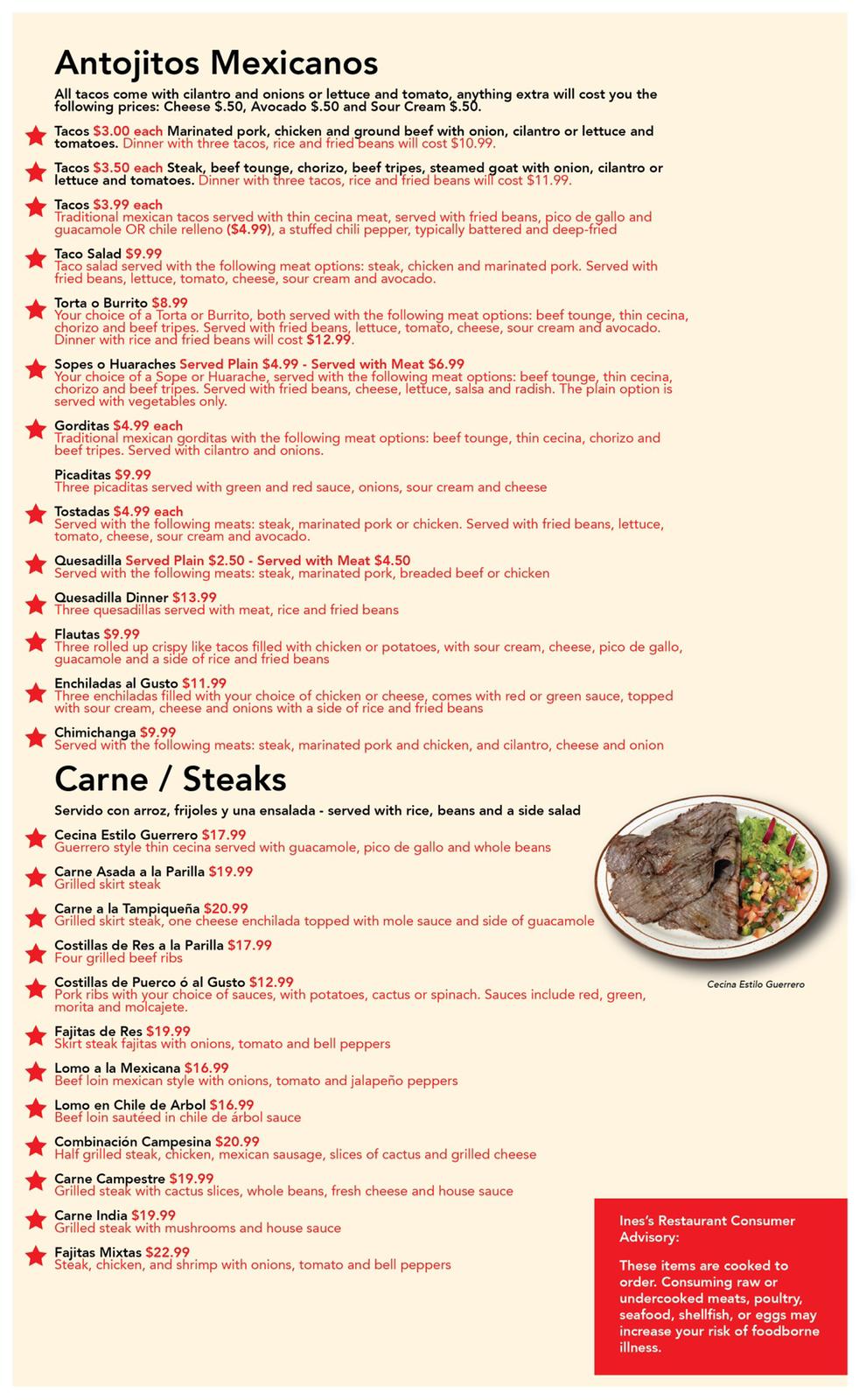 Antojitos Mexicanos

All tacos come with cilantro and onions or lettuce and tomato, anything extra will cost you the following prices: Cheese $.50, Avocado $.50 and Sour Cream $.50.

Tacos $3.00 each Marinated pork, chicken and ground beef with onion, cilantro or lettuce and tomatoes. Dinner with three tacos, rice and fried beans will cost $10.99.

Tacos $3.50 each Steak, beef tounge, chorizo, beef tripes, steamed goat with onion, cilantro or lettuce and tomatoes. Dinner with three tacos, rice and fried beans will cost $11.99.

Tacos $3.99 each
Traditional mexican tacos served with thin cecina meat, served with fried beans, pico de gallo and guacamole OR chile relleno ($4.99), a stuffed chili pepper, typically battered and deep-fried

Taco Salad $9.99
Taco salad served with the following meat options: steak, chicken and marinated pork. Served with fried beans, lettuce, tomato, cheese, sour cream and avocado.

Torta o Burrito $8.99
Your choice of a Torta or Burrito, both served with the following meat options: beef tounge, thin cecina, chorizo and beef tripes. Served with fried beans, lettuce, tomato, cheese, sour cream and avocado. Dinner with rice and fried beans will cost $12.99.

Sopes o Huaraches Served Plain $4.99 - Served with Meat $6.99
Your choice of a Sope or Huarache, served with the following meat options: beef tounge, thin cecina, chorizo and beef tripes. Served with fried beans, cheese, lettuce, salsa and radish. The plain option is served with vegetables only.

Gorditas $4.99 each
Traditional mexican gorditas with the following meat options: beef tounge, thin cecina, chorizo and beef tripes. Served with cilantro and onions.

Picaditas $9.99
Three picaditas served with green and red sauce, onions, sour cream and cheese

Tostadas $4.99 each
Served with the following meats: steak, marinated pork or chicken. Served with fried beans, lettuce, tomato, cheese, sour cream and avocado.

Quesadilla Served Plain $2.50 - Served with Meat $4.50
Served with the following meats: steak, marinated pork, breaded beef or chicken

Quesadilla Dinner $13.99
Three quesadillas served with meat, rice and fried beans

Flautas $9.99
Three rolled up crispy like tacos filled with chicken or potatoes, with sour cream, cheese, pico de gallo, guacamole and a side of rice and fried beans

Enchiladas al Gusto $11.99
Three enchiladas filled with your choice of chicken or cheese, comes with red or green sauce, topped with sour cream, cheese and onions with a side of rice and fried beans

Chimichanga $9.99
Served with the following meats: steak, marinated pork and chicken, and cilantro, cheese and onion

Carne / Steaks

Servido con arroz, frijoles y una ensalada - served with rice, beans and a side salad

Cecina Estilo Guerrero $17.99
Guerrero style thin cecina served with guacamole, pico de gallo and whole beans

Carne Asada a la Parilla $19.99
Grilled skirt steak

Carne a la Tampiqueña $20.99
Grilled skirt steak, one cheese enchilada topped with mole sauce and side of guacamole

Costillas de Res a la Parilla $17.99
Four grilled beef ribs

Costillas de Puerco ó al Gusto $12.99
Pork ribs with your choice of sauces, with potatoes, cactus or spinach. Sauces include red, green, morita and molcajete.

Fajitas de Res $19.99
Skirt steak fajitas with onions, tomato and bell peppers

Lomo a la Mexicana $16.99
Beef loin mexican style with onions, tomato and jalapeño peppers

Lomo en Chile de Arbol $16.99
Beef loin sautéed in chile de árbol sauce

Combinación Campesina $20.99
Half grilled steak, chicken, mexican sausage, slices of cactus and grilled cheese

Carne Campestre $19.99
Grilled steak with cactus slices, whole beans, fresh cheese and house sauce

Carne India $19.99
Grilled steak with mushrooms and house sauce

Fajitas Mixtas $22.99
Steak, chicken, and shrimp with onions, tomato and bell peppers

Cecina Estilo Guerrero

Ines's Restaurant Consumer Advisory:

These items are cooked to order. Consuming raw or undercooked meats, poultry, seafood, shellfish, or eggs may increase your risk of foodborne illness.